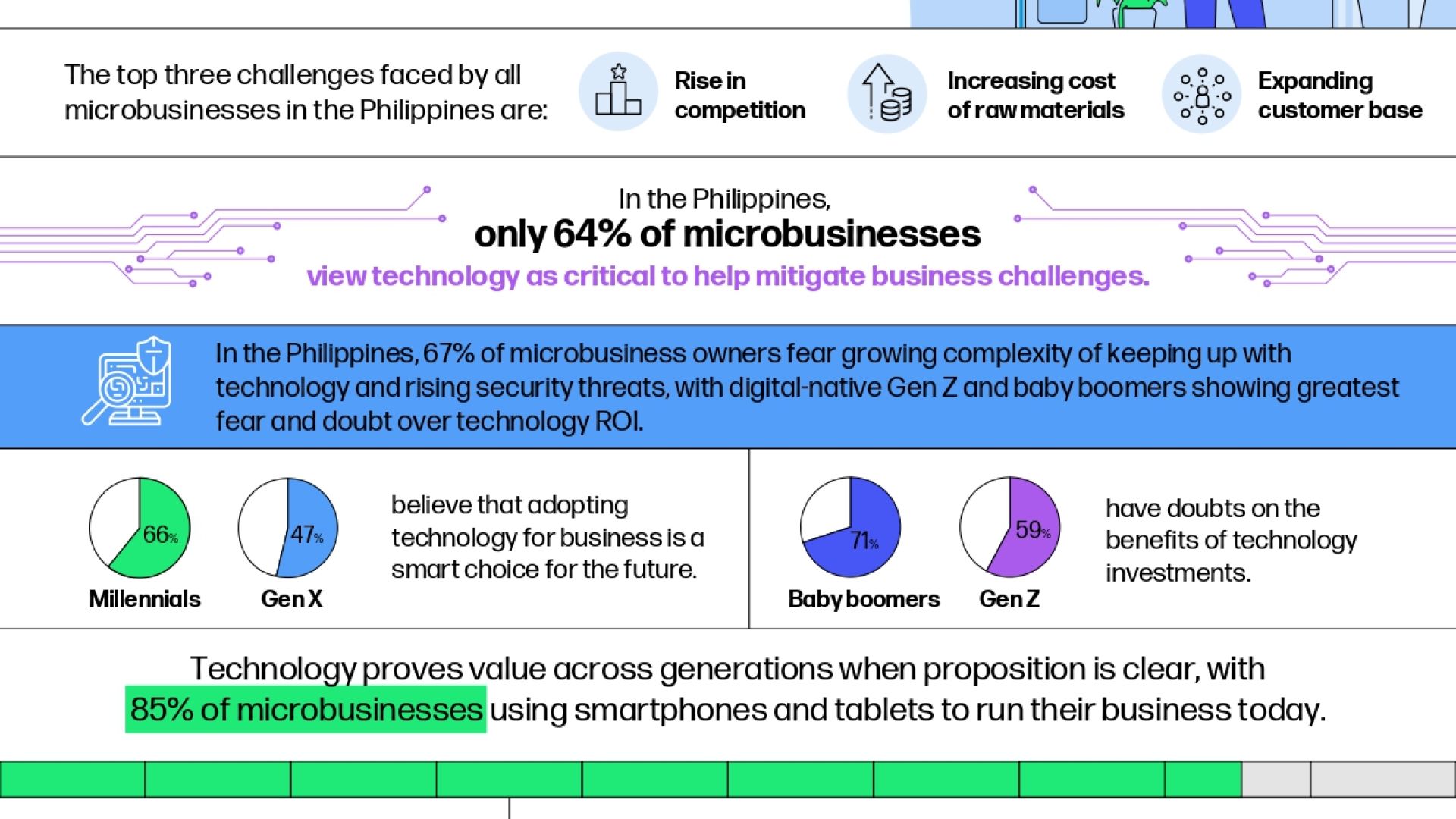 The top three challenges faced by all microbusinesses in the Philippines are:

Rise in competition

Increasing cost of raw materials

Expanding customer base

In the Philippines,
only 64% of microbusinesses
view technology as critical to help mitigate business challenges.

In the Philippines, 67% of microbusiness owners fear growing complexity of keeping up with technology and rising security threats, with digital-native Gen Z and baby boomers showing greatest fear and doubt over technology ROI.

66%
Millennials

47%
Gen X

believe that adopting technology for business is a smart choice for the future.

71%
Baby boomers

59%
Gen Z

have doubts on the benefits of technology investments.

Technology proves value across generations when proposition is clear, with 85% of microbusinesses using smartphones and tablets to run their business today.